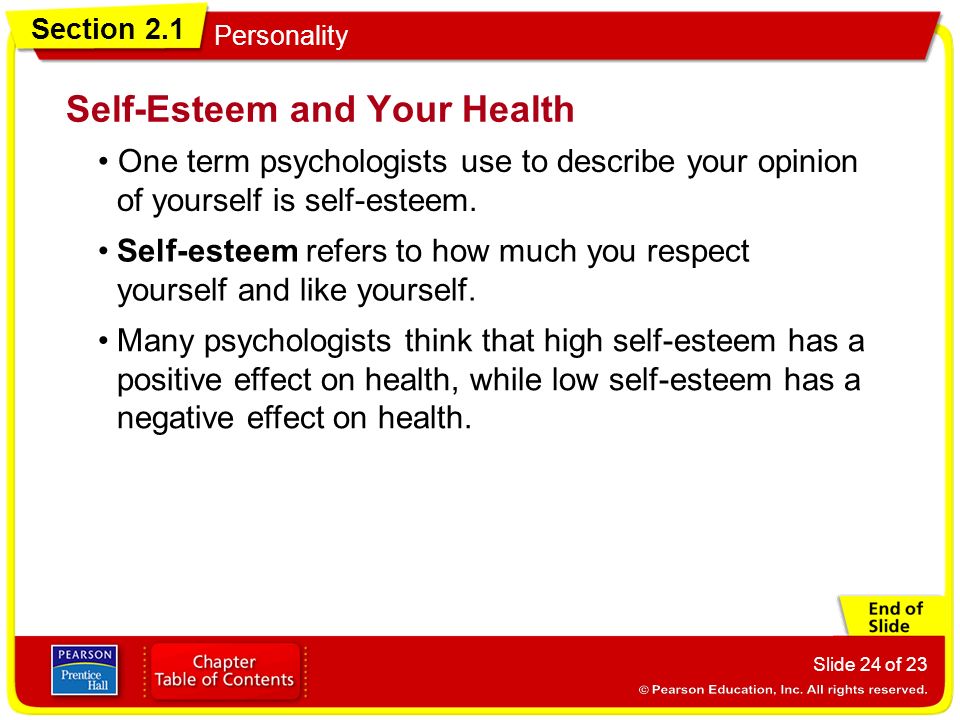 Section 2.1
Personality

Self-Esteem and Your Health

• One term psychologists use to describe your opinion of yourself is self-esteem.

• Self-esteem refers to how much you respect yourself and like yourself.

• Many psychologists think that high self-esteem has a positive effect on health, while low self-esteem has a negative effect on health.

End of Slide

PEARSON
Prentice Hall

Chapter
Table of Contents

Slide 24 of 23
© Pearson Education, Inc. All rights reserved.